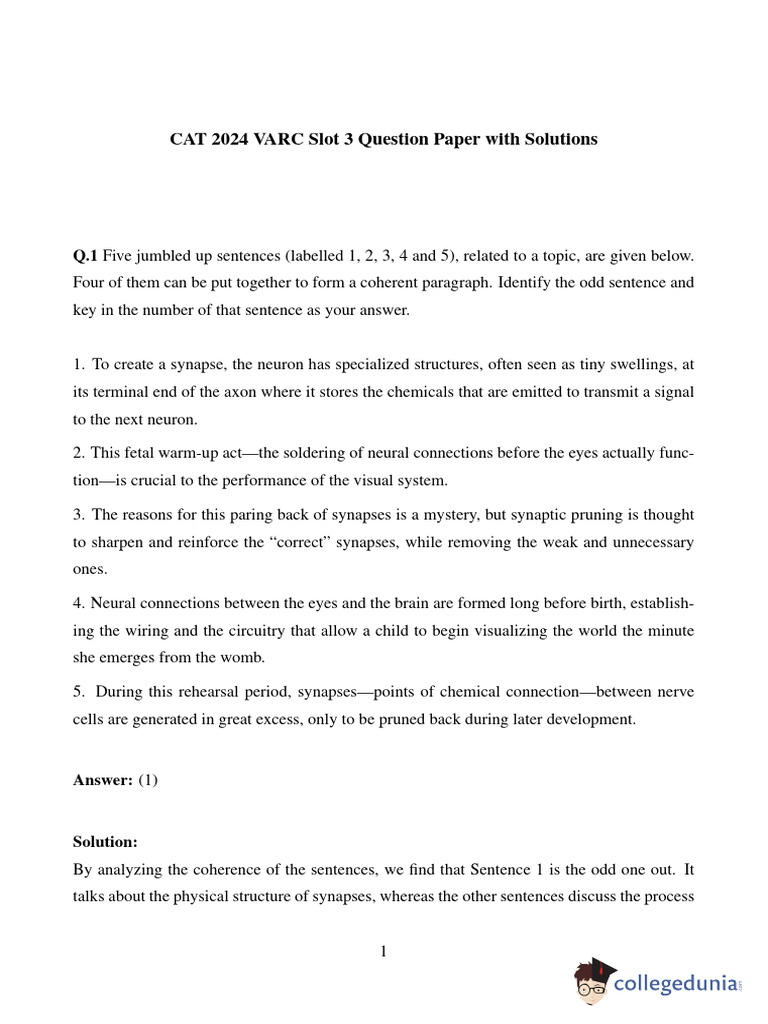 CAT 2024 VARC Slot 3 Question Paper with Solutions

Q.1 Five jumbled up sentences (labelled 1, 2, 3, 4 and 5), related to a topic, are given below. Four of them can be put together to form a coherent paragraph. Identify the odd sentence and key in the number of that sentence as your answer.

1. To create a synapse, the neuron has specialized structures, often seen as tiny swellings, at its terminal end of the axon where it stores the chemicals that are emitted to transmit a signal to the next neuron.

2. This fetal warm-up act—the soldering of neural connections before the eyes actually function—is crucial to the performance of the visual system.

3. The reasons for this paring back of synapses is a mystery, but synaptic pruning is thought to sharpen and reinforce the "correct" synapses, while removing the weak and unnecessary ones.

4. Neural connections between the eyes and the brain are formed long before birth, establishing the wiring and the circuitry that allow a child to begin visualizing the world the minute she emerges from the womb.

5. During this rehearsal period, synapses—points of chemical connection—between nerve cells are generated in great excess, only to be pruned back during later development.

Answer: (1)

Solution:
By analyzing the coherence of the sentences, we find that Sentence 1 is the odd one out. It talks about the physical structure of synapses, whereas the other sentences discuss the process

1

collegedunia